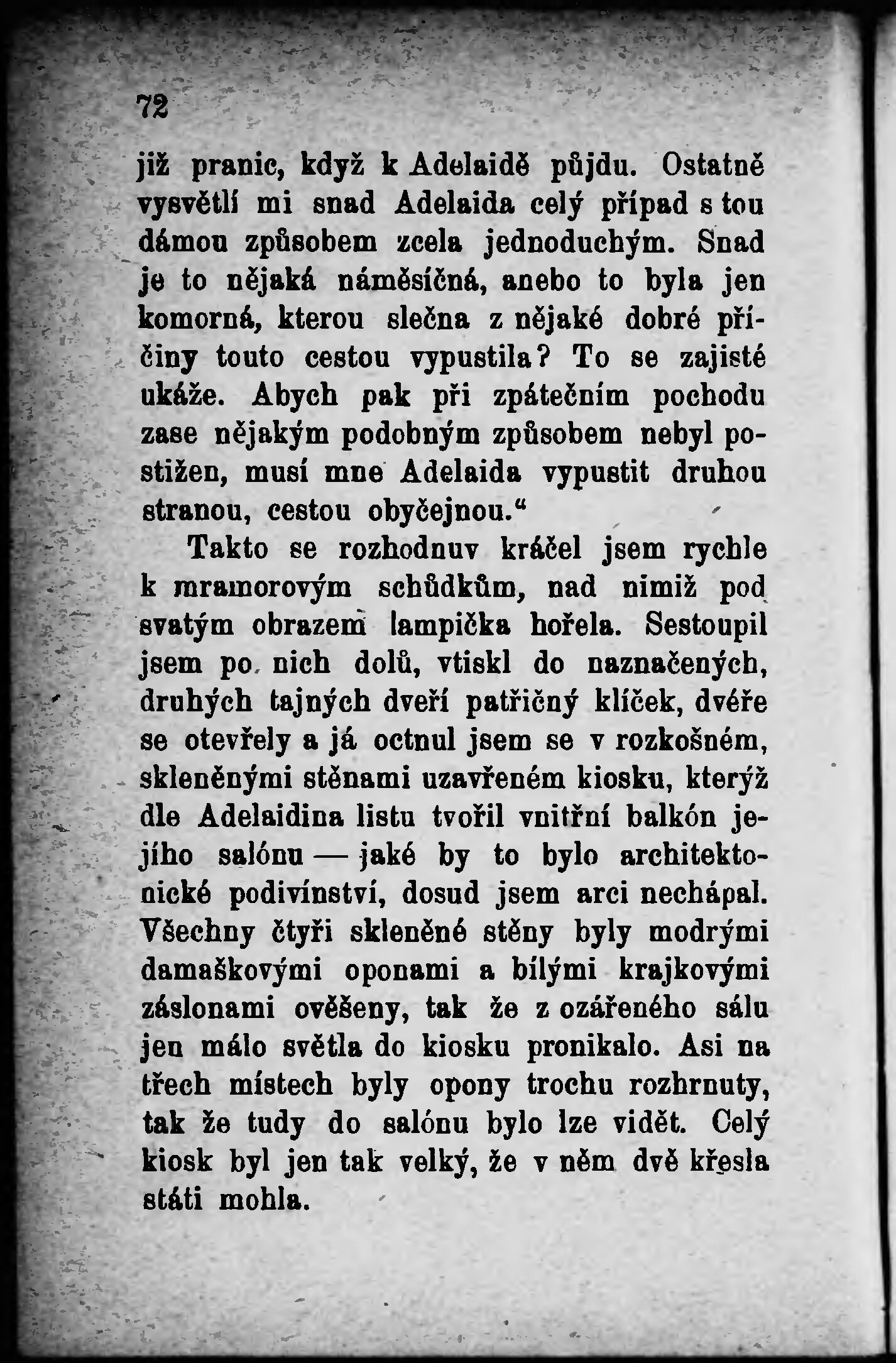 72

již pranic, když k Adelaidě půjdu. Ostatně vysvětlí mi snad Adelaida celý případ s tou dámou způsobem zcela jednoduchým. Snad je to nějaká náměsíčná, anebo to byla jen komorná, kterou slečna z nějaké dobré příčiny touto cestou vypustila? To se zajisté ukáže. Abych pak při zpátečním pochodu zase nějakým podobným způsobem nebyl postižen, musí mne Adelaida vypustit druhou stranou, cestou obyčejnou.“

Takto se rozhodnuv kráčel jsem rychle k mramorovým schůdkům, nad nimiž pod svatým obrazem lampička hořela. Sestoupil jsem po nich dolů, vtiskl do naznačených, druhých tajných dveří patřičný klíček, dvéře se otevřely a já octnul jsem se v rozkošném, skleněnými stěnami uzavřeném kiosku, kterýž dle Adelaidina listu tvořil vnitřní balkón jejího salónu — jaké by to bylo architektonické podivínství, dosud jsem arci nechápal. Všechny čtyři skleněné stěny byly modrými damaškovými oponami a bílými krajkovými záslonami ověšeny, tak že z ozářeného sálu jen málo světla do kiosku pronikalo. Asi na třech místech byly opony trochu rozhrnuty, tak že tudy do salónu bylo lze vidět. Celý kiosk byl jen tak velký, že v něm dvě křesla státi mohla.